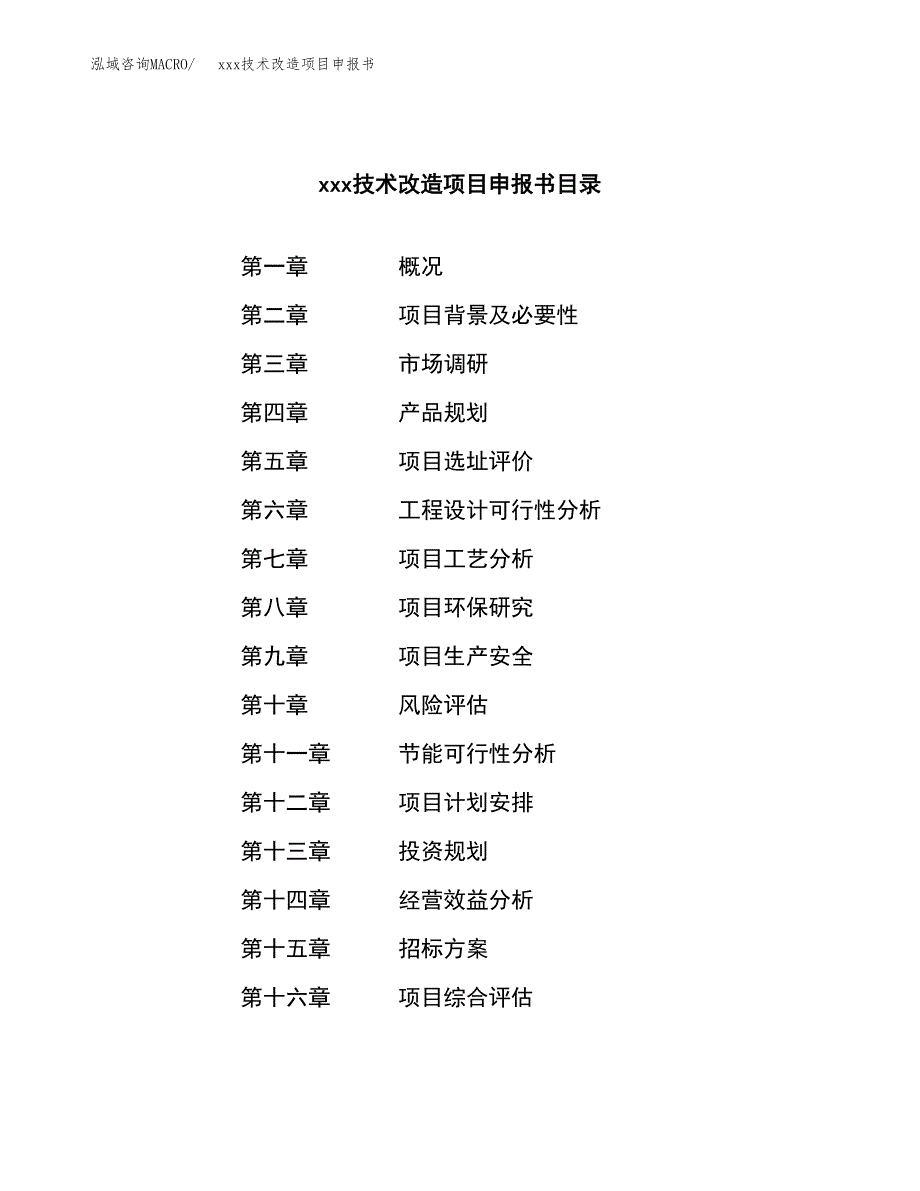 泓域咨询MACRO/　xxx技术改造项目申报书

xxx技术改造项目申报书目录

第一章　概况
第二章　项目背景及必要性
第三章　市场调研
第四章　产品规划
第五章　项目选址评价
第六章　工程设计可行性分析
第七章　项目工艺分析
第八章　项目环保研究
第九章　项目生产安全
第十章　风险评估
第十一章　节能可行性分析
第十二章　项目计划安排
第十三章　投资规划
第十四章　经营效益分析
第十五章　招标方案
第十六章　项目综合评估